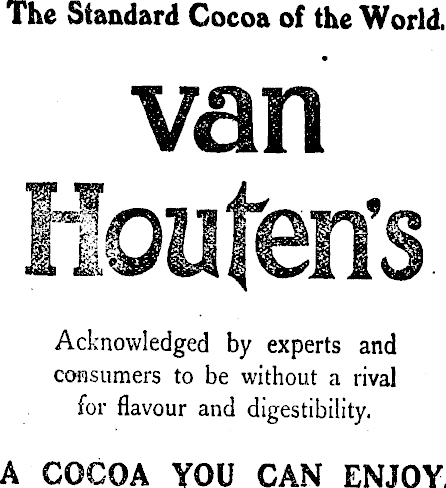 The Standard Cocoa of the World.

van
Houten's

Acknowledged by experts and consumers to be without a rival for flavour and digestibility.

A COCOA YOU CAN ENJOY.